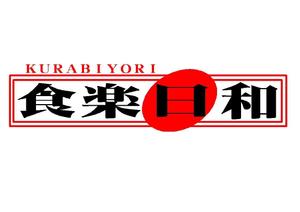 KURABIYORI

食楽日和